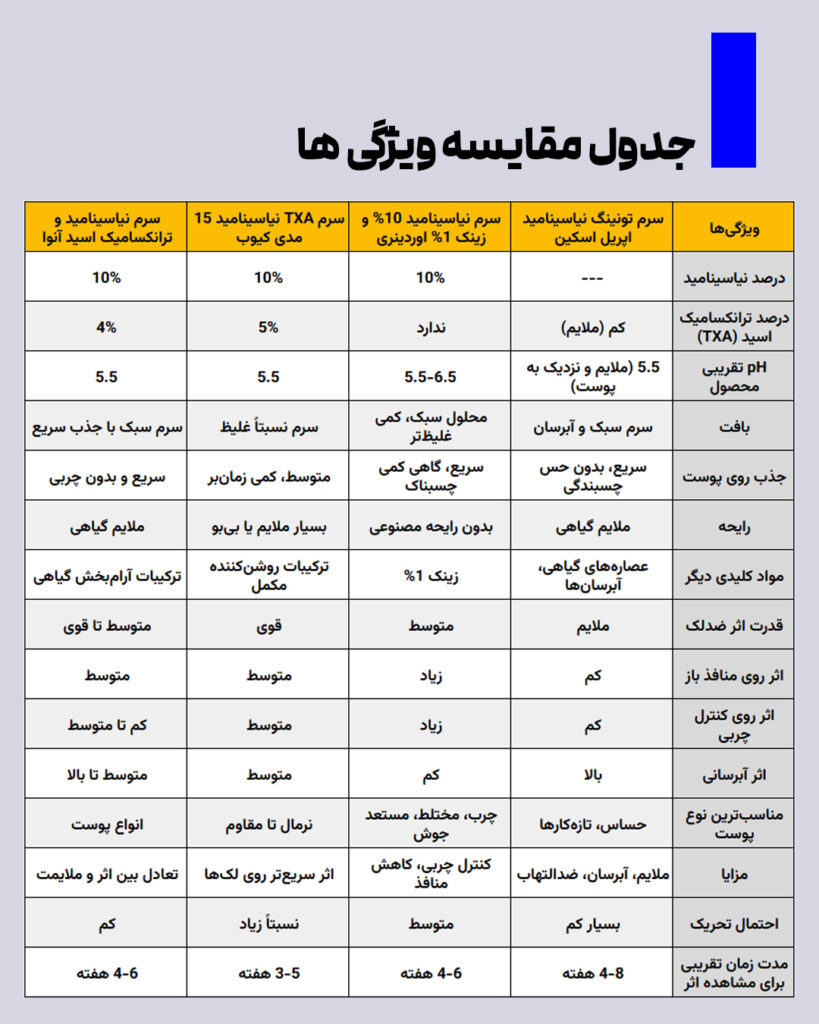 جدول مقایسه ویژگی ها

| ویژگی‌ها | سرم تونینگ نیاسینامید اپریل اسکین | سرم نیاسینامید 10% و زینک 1% اوردینری | سرم TXA نیاسینامید 15 مدی کیوب | سرم نیاسینامید و ترانکسامیک اسید آنوا |
|---|---|---|---|---|
| درصد نیاسینامید | --- | 10% | 10% | 10% |
| درصد ترانکسامیک اسید (TXA) | کم (ملایم) | ندارد | 5% | 4% |
| pH تقریبی محصول | 5.5 (ملایم و نزدیک به پوست) | 5.5-6.5 | 5.5 | 5.5 |
| بافت | سرم سبک و آبرسان | محلول سبک، کمی غلیظ‌تر | سرم نسبتاً غلیظ | سرم سبک با جذب سریع |
| جذب روی پوست | سریع، بدون حس چسبندگی | سریع، گاهی کمی چسبناک | متوسط، کمی زمان‌بر | سریع و بدون چربی |
| رایحه | ملایم گیاهی | بدون رایحه مصنوعی | بسیار ملایم یا بی‌بو | ملایم گیاهی |
| مواد کلیدی دیگر | عصاره‌های گیاهی، آبرسان‌ها | زینک 1% | ترکیبات روشن‌کننده مکمل | ترکیبات آرام‌بخش گیاهی |
| قدرت اثر ضدلک | ملایم | متوسط | قوی | متوسط تا قوی |
| اثر روی منافذ باز | کم | زیاد | متوسط | متوسط |
| اثر روی کنترل چربی | کم | زیاد | متوسط | کم تا متوسط |
| اثر آبرسانی | بالا | کم | متوسط | متوسط تا بالا |
| مناسب‌ترین نوع پوست | حساس، تازه‌کارها | چرب، مختلط، مستعد جوش | نرمال تا مقاوم | انواع پوست |
| مزایا | ملایم، آبرسان، ضدالتهاب | کنترل چربی، کاهش منافذ | اثر سریع‌تر روی لک‌ها | تعادل بین اثر و ملایمت |
| احتمال تحریک | بسیار کم | متوسط | نسبتاً زیاد | کم |
| مدت زمان تقریبی برای مشاهده اثر | 4-8 هفته | 4-6 هفته | 3-5 هفته | 4-6 هفته |